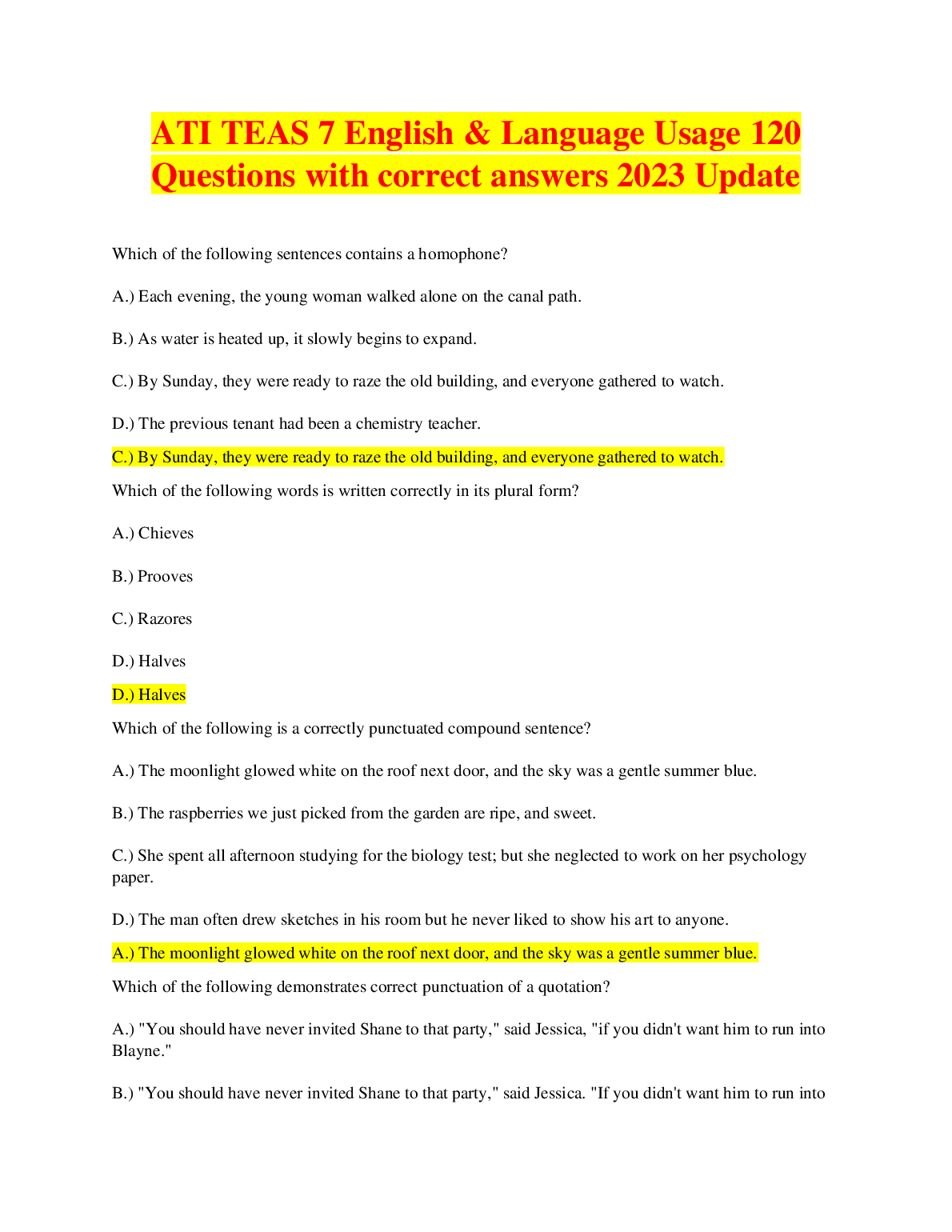 ATI TEAS 7 English & Language Usage 120 Questions with correct answers 2023 Update

Which of the following sentences contains a homophone?

A.) Each evening, the young woman walked alone on the canal path.

B.) As water is heated up, it slowly begins to expand.

C.) By Sunday, they were ready to raze the old building, and everyone gathered to watch.

D.) The previous tenant had been a chemistry teacher.

C.) By Sunday, they were ready to raze the old building, and everyone gathered to watch.

Which of the following words is written correctly in its plural form?

A.) Chieves

B.) Prooves

C.) Razores

D.) Halves

D.) Halves

Which of the following is a correctly punctuated compound sentence?

A.) The moonlight glowed white on the roof next door, and the sky was a gentle summer blue.

B.) The raspberries we just picked from the garden are ripe, and sweet.

C.) She spent all afternoon studying for the biology test; but she neglected to work on her psychology paper.

D.) The man often drew sketches in his room but he never liked to show his art to anyone.

A.) The moonlight glowed white on the roof next door, and the sky was a gentle summer blue.

Which of the following demonstrates correct punctuation of a quotation?

A.) "You should have never invited Shane to that party," said Jessica, "if you didn't want him to run into Blayne."

B.) "You should have never invited Shane to that party," said Jessica. "If you didn't want him to run into